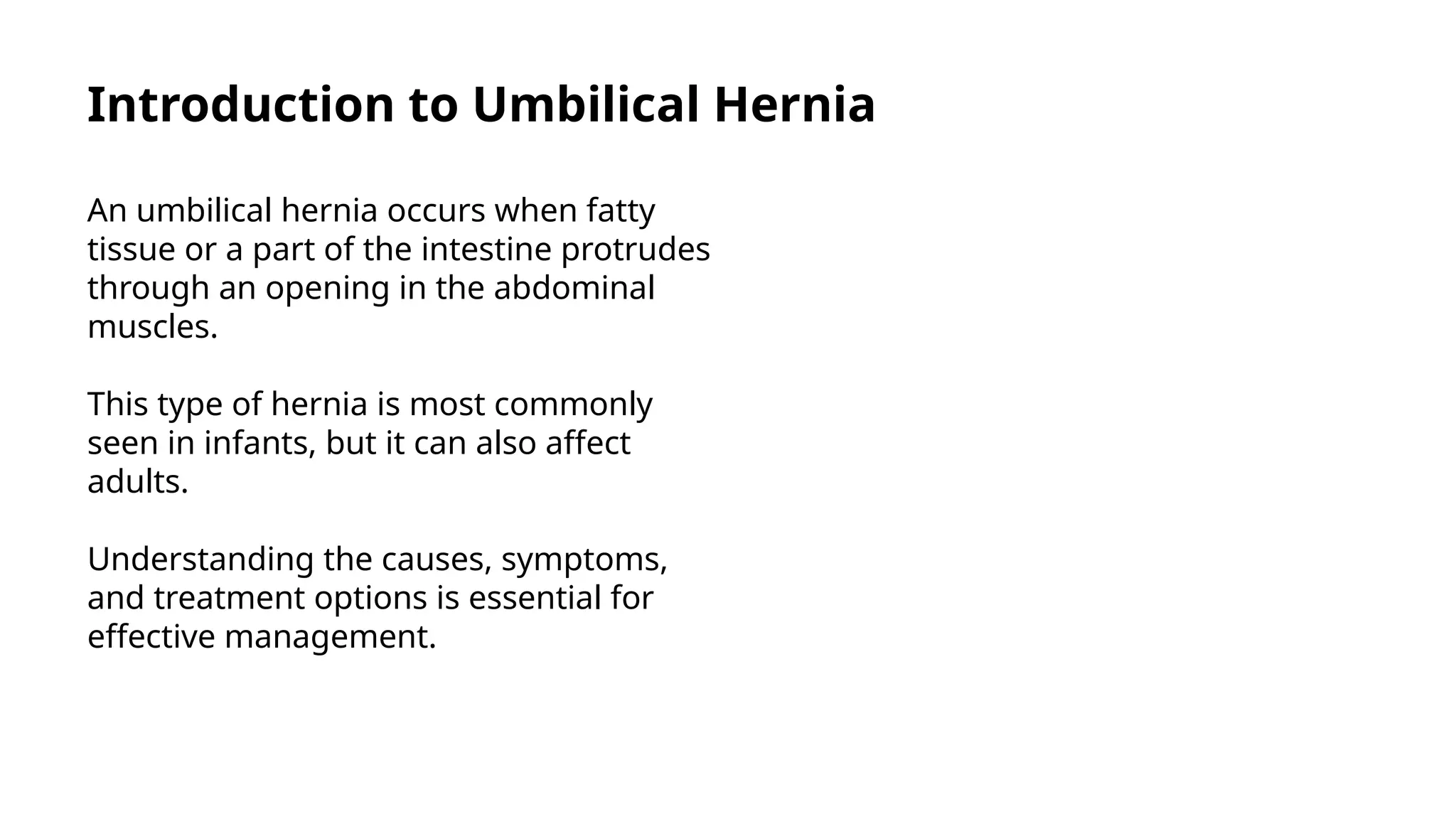 Introduction to Umbilical Hernia

An umbilical hernia occurs when fatty tissue or a part of the intestine protrudes through an opening in the abdominal muscles.

This type of hernia is most commonly seen in infants, but it can also affect adults.

Understanding the causes, symptoms, and treatment options is essential for effective management.